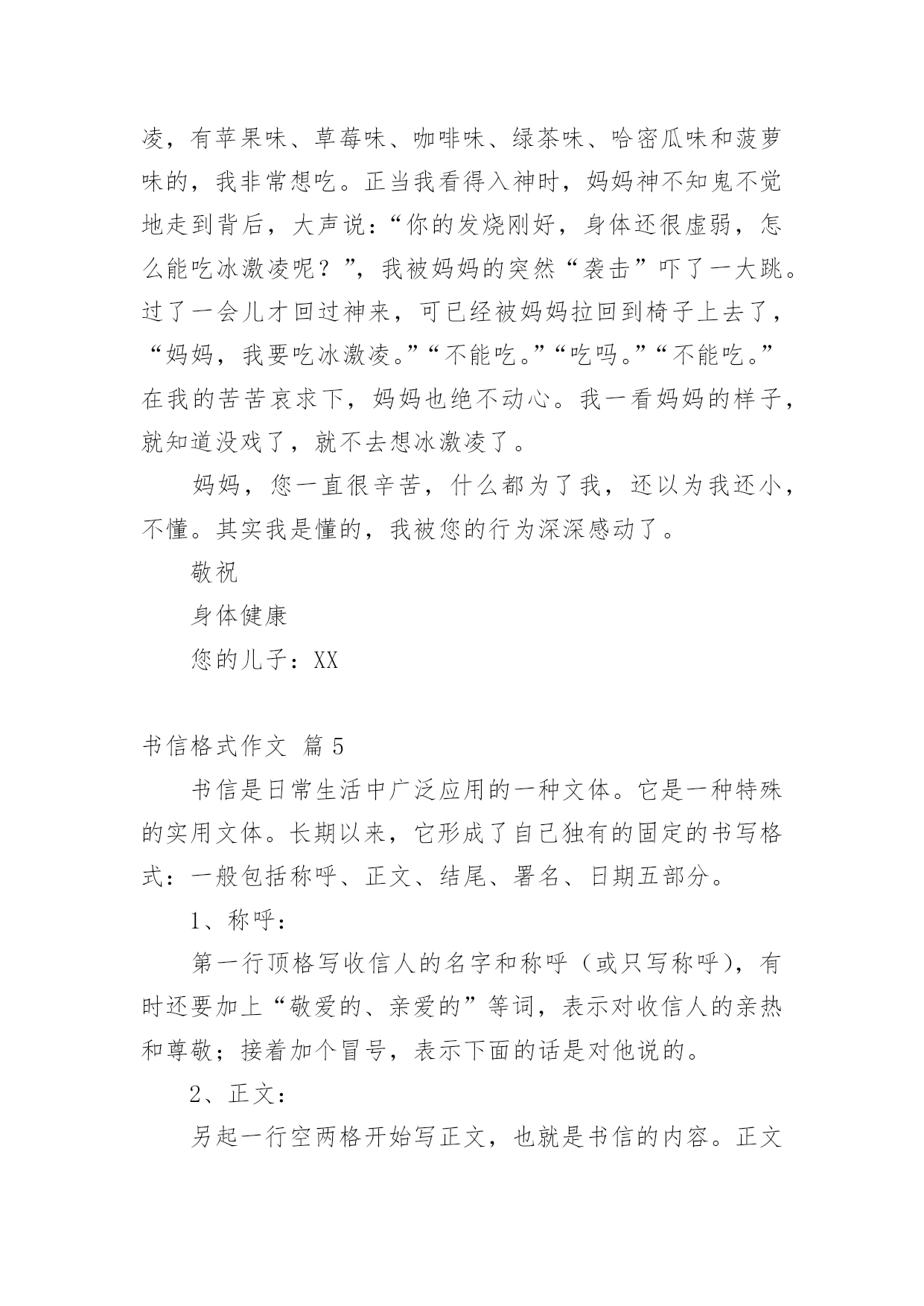 凌，有苹果味、草莓味、咖啡味、绿茶味、哈密瓜味和菠萝味的，我非常想吃。正当我看得入神时，妈妈神不知鬼不觉地走到背后，大声说：“你的发烧刚好，身体还很虚弱，怎么能吃冰激凌呢？”，我被妈妈的突然“袭击”吓了一大跳。过了一会儿才回过神来，可已经被妈妈拉回到椅子上去了，“妈妈，我要吃冰激凌。”“不能吃。”“吃吗。”“不能吃。”在我的苦苦哀求下，妈妈也绝不动心。我一看妈妈的样子，就知道没戏了，就不去想冰激凌了。

妈妈，您一直很辛苦，什么都为了我，还以为我还小，不懂。其实我是懂的，我被您的行为深深感动了。

敬祝

身体健康

您的儿子：XX

书信格式作文 篇5

书信是日常生活中广泛应用的一种文体。它是一种特殊的实用文体。长期以来，它形成了自己独有的固定的书写格式：一般包括称呼、正文、结尾、署名、日期五部分。

1、称呼：

第一行顶格写收信人的名字和称呼（或只写称呼），有时还要加上“敬爱的、亲爱的”等词，表示对收信人的亲热和尊敬；接着加个冒号，表示下面的话是对他说的。

2、正文：

另起一行空两格开始写正文，也就是书信的内容。正文